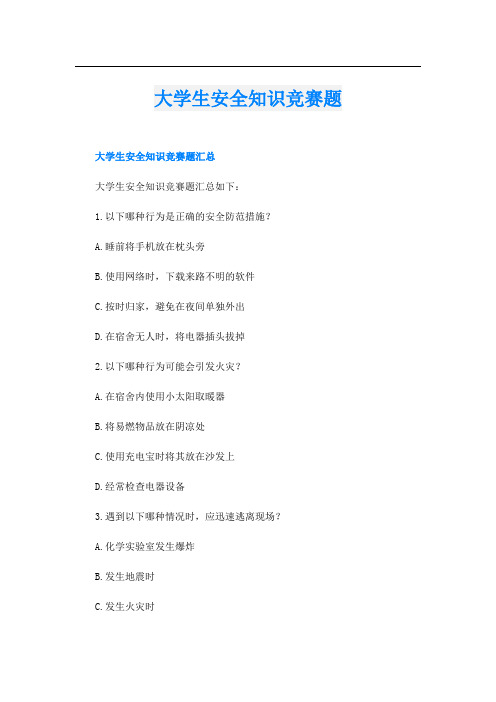 大学生安全知识竞赛题

大学生安全知识竞赛题汇总

大学生安全知识竞赛题汇总如下：

1.以下哪种行为是正确的安全防范措施？

A.睡前将手机放在枕头旁

B.使用网络时，下载来路不明的软件

C.按时归家，避免在夜间单独外出

D.在宿舍无人时，将电器插头拔掉

2.以下哪种行为可能会引发火灾？

A.在宿舍内使用小太阳取暖器

B.将易燃物品放在阴凉处

C.使用充电宝时将其放在沙发上

D.经常检查电器设备

3.遇到以下哪种情况时，应迅速逃离现场？

A.化学实验室发生爆炸

B.发生地震时

C.发生火灾时